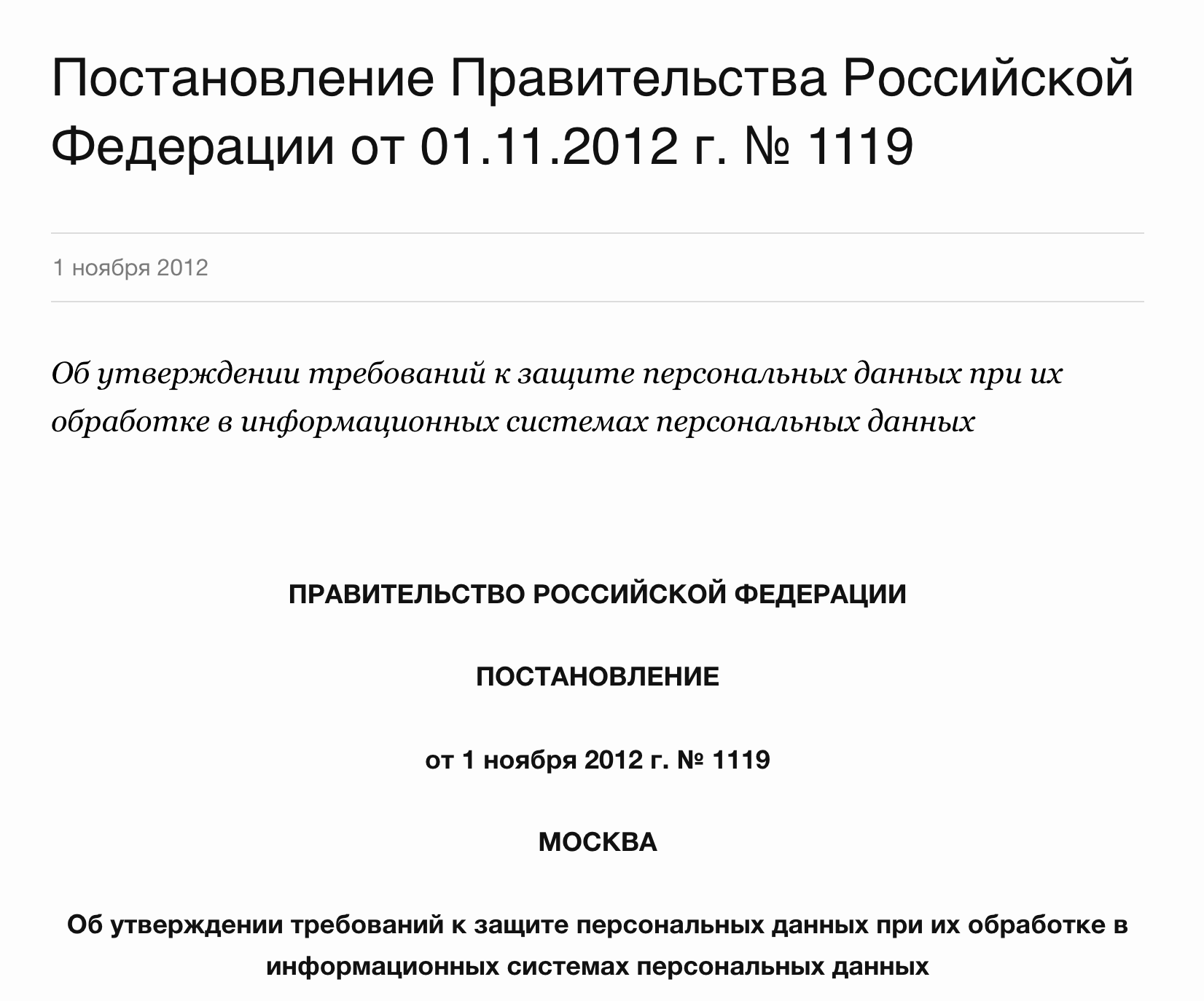 Постановление Правительства Российской Федерации от 01.11.2012 г. № 1119

1 ноября 2012

Об утверждении требований к защите персональных данных при их обработке в информационных системах персональных данных

ПРАВИТЕЛЬСТВО РОССИЙСКОЙ ФЕДЕРАЦИИ

ПОСТАНОВЛЕНИЕ

от 1 ноября 2012 г. № 1119

МОСКВА

Об утверждении требований к защите персональных данных при их обработке в информационных системах персональных данных